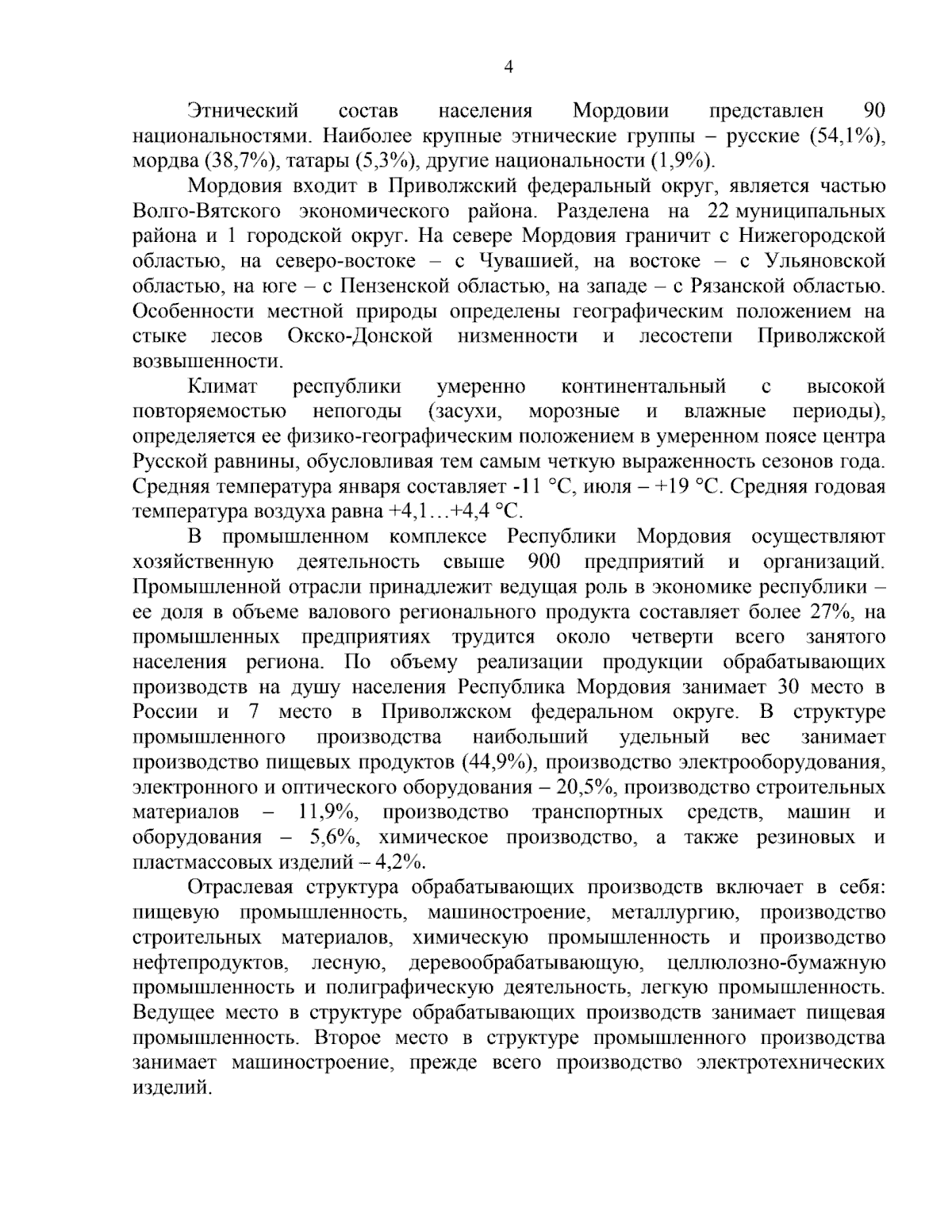 4

Этнический состав населения Мордовии представлен 90 национальностями. Наиболее крупные этнические группы – русские (54,1%), мордва (38,7%), татары (5,3%), другие национальности (1,9%).

Мордовия входит в Приволжский федеральный округ, является частью Волго-Вятского экономического района. Разделена на 22 муниципальных района и 1 городской округ. На севере Мордовия граничит с Нижегородской областью, на северо-востоке – с Чувашией, на востоке – с Ульяновской областью, на юге – с Пензенской областью, на западе – с Рязанской областью. Особенности местной природы определены географическим положением на стыке лесов Окско-Донской низменности и лесостепи Приволжской возвышенности.

Климат республики умеренно континентальный с высокой повторяемостью непогоды (засухи, морозные и влажные периоды), определяется ее физико-географическим положением в умеренном поясе центра Русской равнины, обусловливая тем самым четкую выраженность сезонов года. Средняя температура января составляет -11 °С, июля – +19 °С. Средняя годовая температура воздуха равна +4,1…+4,4 °С.

В промышленном комплексе Республики Мордовия осуществляют хозяйственную деятельность свыше 900 предприятий и организаций. Промышленной отрасли принадлежит ведущая роль в экономике республики – ее доля в объеме валового регионального продукта составляет более 27%, на промышленных предприятиях трудится около четверти всего занятого населения региона. По объему реализации продукции обрабатывающих производств на душу населения Республика Мордовия занимает 30 место в России и 7 место в Приволжском федеральном округе. В структуре промышленного производства наибольший удельный вес занимает производство пищевых продуктов (44,9%), производство электрооборудования, электронного и оптического оборудования – 20,5%, производство строительных материалов – 11,9%, производство транспортных средств, машин и оборудования – 5,6%, химическое производство, а также резиновых и пластмассовых изделий – 4,2%.

Отраслевая структура обрабатывающих производств включает в себя: пищевую промышленность, машиностроение, металлургию, производство строительных материалов, химическую промышленность и производство нефтепродуктов, лесную, деревообрабатывающую, целлюлозно-бумажную промышленность и полиграфическую деятельность, легкую промышленность. Ведущее место в структуре обрабатывающих производств занимает пищевая промышленность. Второе место в структуре промышленного производства занимает машиностроение, прежде всего производство электротехнических изделий.